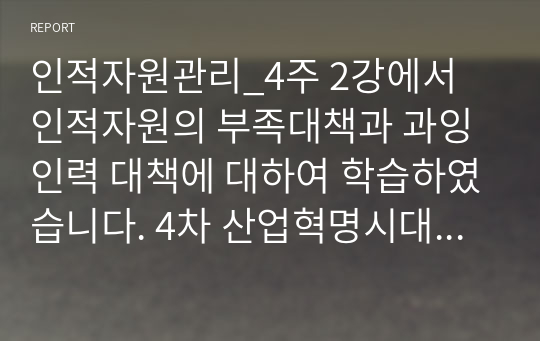 REPORT

인적자원관리_4주 2강에서 인적자원의 부족대책과 과잉 인력 대책에 대하여 학습하였습니다. 4차 산업혁명시대...